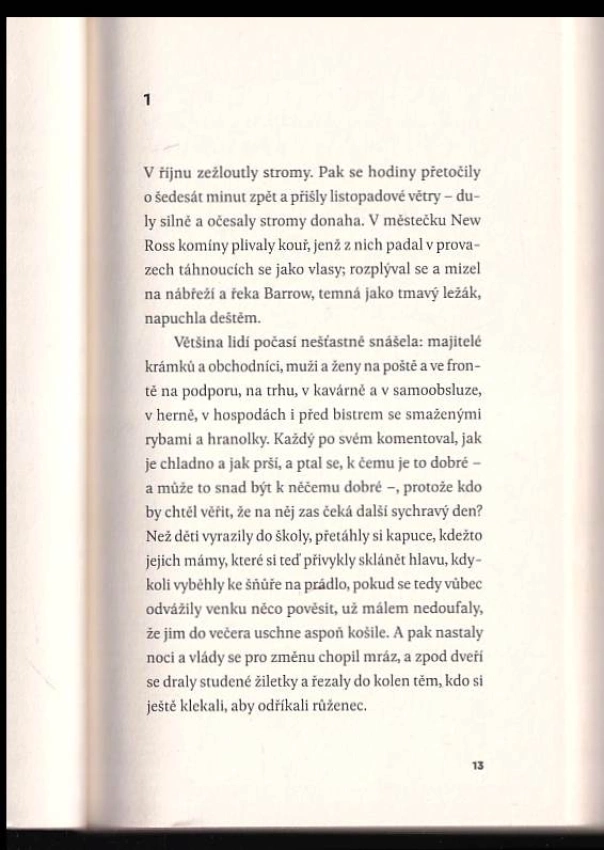 1

V říjnu zežloutly stromy. Pak se hodiny přetočily o šedesát minut zpět a přišly listopadové větry – duly silně a očesaly stromy donaha. V městečku New Ross komíny plivaly kouř, jenž z nich padal v provazech táhnoucích se jako vlasy; rozplýval se a mizel na nábřeží a řeka Barrow, temná jako tmavý ležák, napuchla deštěm.

Většina lidí počasí nešťastně snášela: majitelé krámků a obchodníci, muži a ženy na poště a ve frontě na podporu, na trhu, v kavárně a v samoobsluze, v herně, v hospodách i před bistrem se smaženými rybami a hranolky. Každý po svém komentoval, jak je chladno a jak prší, a ptal se, k čemu je to dobré – a může to snad být k něčemu dobré –, protože kdo by chtěl věřit, že na něj zas čeká další sychravý den? Než děti vyrazily do školy, přetáhly si kapuce, kdežto jejich mámy, které si teď přivykly sklánět hlavu, kdykoli vyběhly ke šňůře na prádlo, pokud se tedy vůbec odvážily venku něco pověsit, už málem nedoufaly, že jim do večera uschne aspoň košile. A pak nastaly noci a vlády se pro změnu chopil mráz, a zpod dveří se draly studené žiletky a řezaly do kolen těm, kdo si ještě klekali, aby odříkali růženec.

13